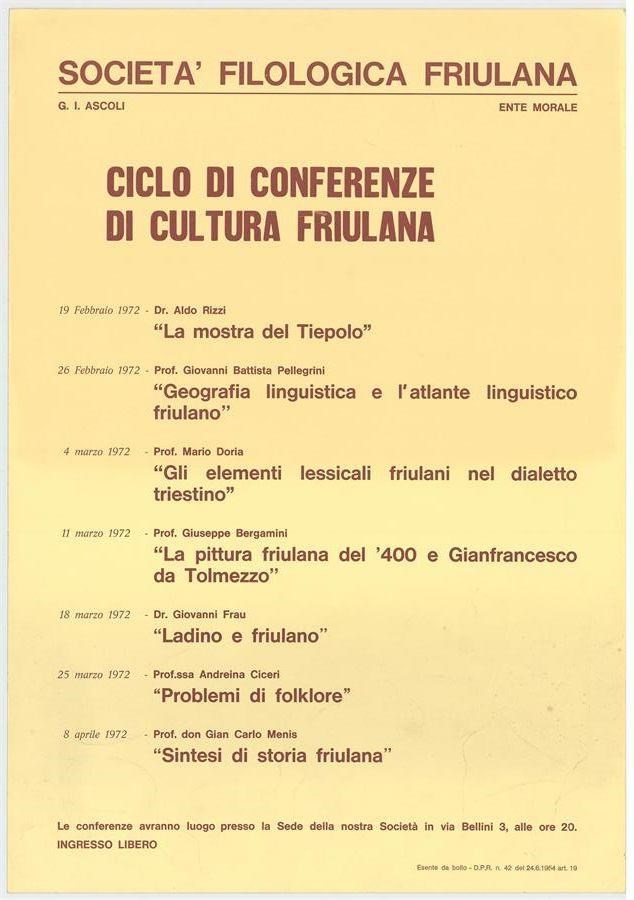 SOCIETA' FILOLOGICA FRIULANA

G. I. ASCOLI

ENTE MORALE

CICLO DI CONFERENZE DI CULTURA FRIULANA

19 Febbraio 1972 - Dr. Aldo Rizzi
"La mostra del Tiepolo"

26 Febbraio 1972 - Prof. Giovanni Battista Pellegrini
"Geografia linguistica e l'atlante linguistico friulano"

4 marzo 1972 - Prof. Mario Doria
"Gli elementi lessicali friulani nel dialetto triestino"

11 marzo 1972 - Prof. Giuseppe Bergamini
"La pittura friulana del '400 e Gianfrancesco da Tolmezzo"

18 marzo 1972 - Dr. Giovanni Frau
"Ladino e friulano"

25 marzo 1972 - Prof.ssa Andreina Ciceri
"Problemi di folklore"

8 aprile 1972 - Prof. don Gian Carlo Menis
"Sintesi di storia friulana"

Le conferenze avranno luogo presso la Sede della nostra Società in via Bellini 3, alle ore 20.
INGRESSO LIBERO

Esente da bollo - D.P.R. n. 42 del 24.6.1954 art. 19